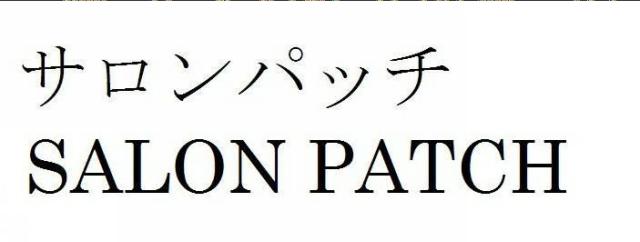 サロンパッチ
SALON PATCH